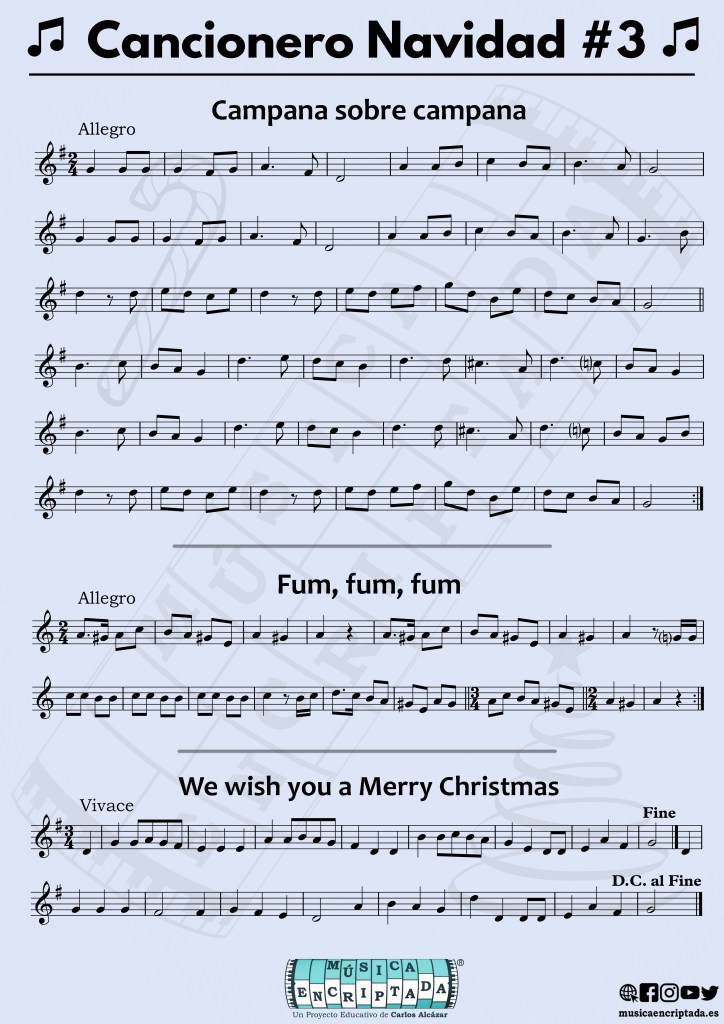 ♫ Cancionero Navidad #3 ♫

Campana sobre campana

Allegro

Fum, fum, fum

Allegro

We wish you a Merry Christmas

Vivace

Fine

D.C. al Fine

MÚSICA ENCRIPTADA®
Un Proyecto Educativo de Carlos Alcázar

musicaencriptada.es